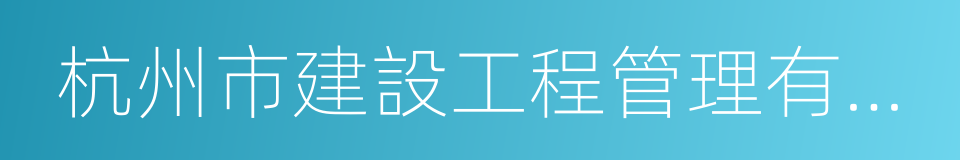 杭州市建設工程管理有...